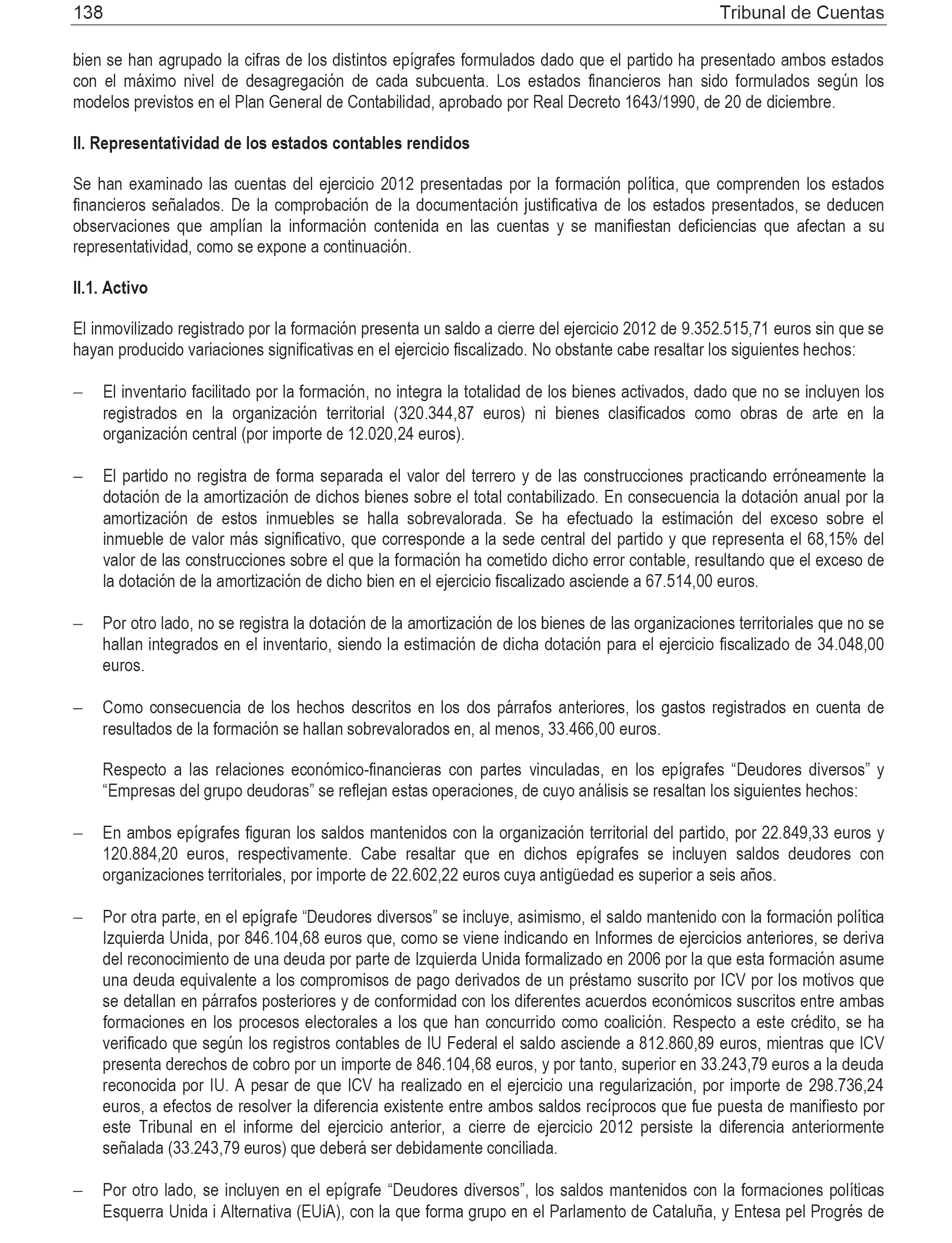 138 Tribunal de Cuentas

bien se han agrupado la cifras de los distintos epígrafes formulados dado que el partido ha presentado ambos estados con el máximo nivel de desagregación de cada subcuenta. Los estados financieros han sido formulados según los modelos previstos en el Plan General de Contabilidad, aprobado por Real Decreto 1643/1990, de 20 de diciembre.

II. Representatividad de los estados contables rendidos

Se han examinado las cuentas del ejercicio 2012 presentadas por la formación política, que comprenden los estados financieros señalados. De la comprobación de la documentación justificativa de los estados presentados, se deducen observaciones que amplían la información contenida en las cuentas y se manifiestan deficiencias que afectan a su representatividad, como se expone a continuación.

II.1. Activo

El inmovilizado registrado por la formación presenta un saldo a cierre del ejercicio 2012 de 9.352.515,71 euros sin que se hayan producido variaciones significativas en el ejercicio fiscalizado. No obstante cabe resaltar los siguientes hechos:

– El inventario facilitado por la formación, no integra la totalidad de los bienes activados, dado que no se incluyen los registrados en la organización territorial (320.344,87 euros) ni bienes clasificados como obras de arte en la organización central (por importe de 12.020,24 euros).

– El partido no registra de forma separada el valor del terrero y de las construcciones practicando erróneamente la dotación de la amortización de dichos bienes sobre el total contabilizado. En consecuencia la dotación anual por la amortización de estos inmuebles se halla sobrevalorada. Se ha efectuado la estimación del exceso sobre el inmueble de valor más significativo, que corresponde a la sede central del partido y que representa el 68,15% del valor de las construcciones sobre el que la formación ha cometido dicho error contable, resultando que el exceso de la dotación de la amortización de dicho bien en el ejercicio fiscalizado asciende a 67.514,00 euros.

– Por otro lado, no se registra la dotación de la amortización de los bienes de las organizaciones territoriales que no se hallan integrados en el inventario, siendo la estimación de dicha dotación para el ejercicio fiscalizado de 34.048,00 euros.

– Como consecuencia de los hechos descritos en los dos párrafos anteriores, los gastos registrados en cuenta de resultados de la formación se hallan sobrevalorados en, al menos, 33.466,00 euros.

Respecto a las relaciones económico-financieras con partes vinculadas, en los epígrafes “Deudores diversos” y “Empresas del grupo deudoras” se reflejan estas operaciones, de cuyo análisis se resaltan los siguientes hechos:

– En ambos epígrafes figuran los saldos mantenidos con la organización territorial del partido, por 22.849,33 euros y 120.884,20 euros, respectivamente. Cabe resaltar que en dichos epígrafes se incluyen saldos deudores con organizaciones territoriales, por importe de 22.602,22 euros cuya antigüedad es superior a seis años.

– Por otra parte, en el epígrafe “Deudores diversos” se incluye, asimismo, el saldo mantenido con la formación política Izquierda Unida, por 846.104,68 euros que, como se viene indicando en Informes de ejercicios anteriores, se deriva del reconocimiento de una deuda por parte de Izquierda Unida formalizado en 2006 por la que esta formación asume una deuda equivalente a los compromisos de pago derivados de un préstamo suscrito por ICV por los motivos que se detallan en párrafos posteriores y de conformidad con los diferentes acuerdos económicos suscritos entre ambas formaciones en los procesos electorales a los que han concurrido como coalición. Respecto a este crédito, se ha verificado que según los registros contables de IU Federal el saldo asciende a 812.860,89 euros, mientras que ICV presenta derechos de cobro por un importe de 846.104,68 euros, y por tanto, superior en 33.243,79 euros a la deuda reconocida por IU. A pesar de que ICV ha realizado en el ejercicio una regularización, por importe de 298.736,24 euros, a efectos de resolver la diferencia existente entre ambos saldos recíprocos que fue puesta de manifiesto por este Tribunal en el informe del ejercicio anterior, a cierre de ejercicio 2012 persiste la diferencia anteriormente señalada (33.243,79 euros) que deberá ser debidamente conciliada.

– Por otro lado, se incluyen en el epígrafe “Deudores diversos”, los saldos mantenidos con la formaciones políticas Esquerra Unida i Alternativa (EUiA), con la que forma grupo en el Parlamento de Cataluña, y Entesa pel Progrés de